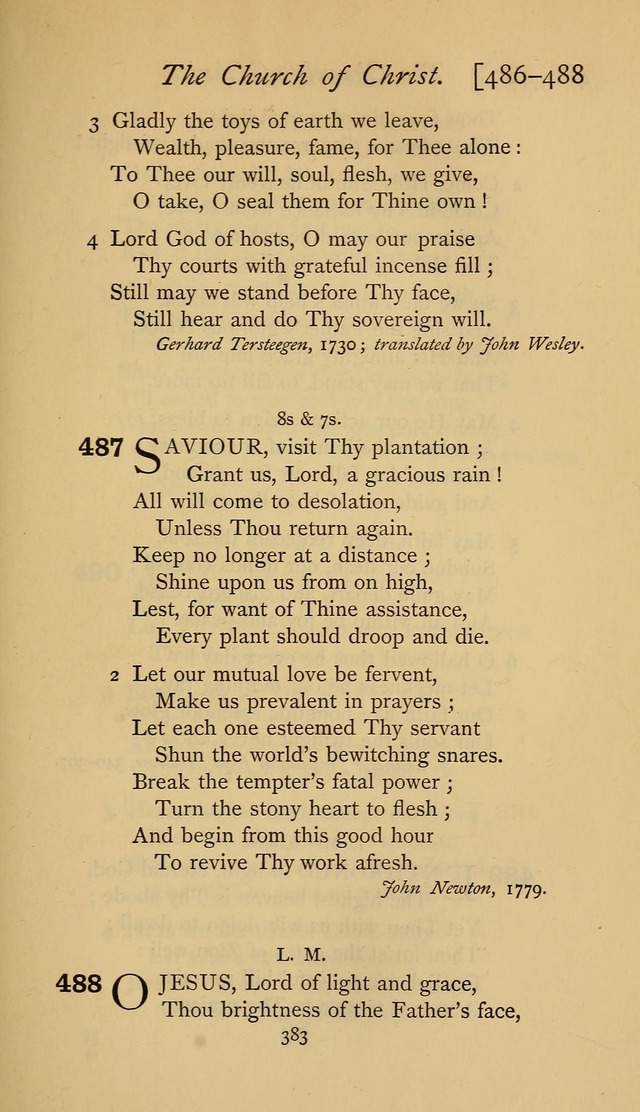 The Church of Christ. [486–488

3 Gladly the toys of earth we leave,
Wealth, pleasure, fame, for Thee alone:
To Thee our will, soul, flesh, we give,
O take, O seal them for Thine own!

4 Lord God of hosts, O may our praise
Thy courts with grateful incense fill;
Still may we stand before Thy face,
Still hear and do Thy sovereign will.

Gerhard Tersteegen, 1730; translated by John Wesley.

8s & 7s.

487 SAVIOUR, visit Thy plantation;
Grant us, Lord, a gracious rain!
All will come to desolation,
Unless Thou return again.
Keep no longer at a distance;
Shine upon us from on high,
Lest, for want of Thine assistance,
Every plant should droop and die.

2 Let our mutual love be fervent,
Make us prevalent in prayers;
Let each one esteemed Thy servant
Shun the world's bewitching snares.
Break the tempter's fatal power;
Turn the stony heart to flesh;
And begin from this good hour
To revive Thy work afresh.

John Newton, 1779.

L. M.

488 O JESUS, Lord of light and grace,
Thou brightness of the Father's face,

383